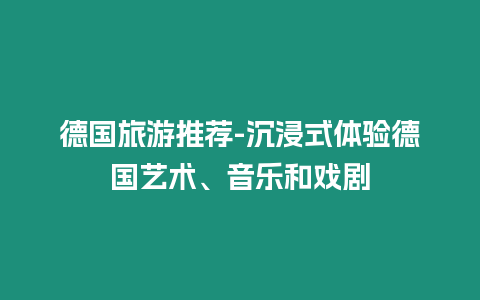 德国旅游推荐-沉浸式体验德国艺术、音乐和戏剧